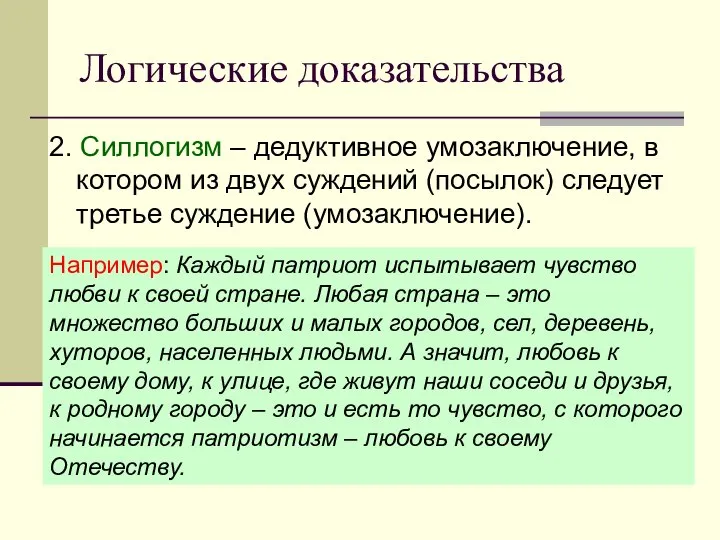 Логические доказательства

2. Силлогизм – дедуктивное умозаключение, в котором из двух суждений (посылок) следует третье суждение (умозаключение).

Например: Каждый патриот испытывает чувство любви к своей стране. Любая страна – это множество больших и малых городов, сел, деревень, хуторов, населенных людьми. А значит, любовь к своему дому, к улице, где живут наши соседи и друзья, к родному городу – это и есть то чувство, с которого начинается патриотизм – любовь к своему Отечеству.